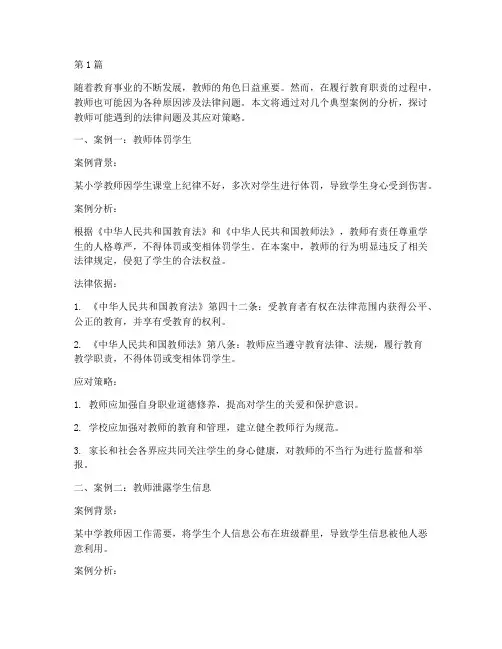 第 1 篇

随着教育事业的不断发展，教师的角色日益重要。然而，在履行教育职责的过程中，教师也可能因为各种原因涉及法律问题。本文将通过对几个典型案例的分析，探讨教师可能遇到的法律问题及其应对策略。

一、案例一：教师体罚学生

案例背景：

某小学教师因学生课堂上纪律不好，多次对学生进行体罚，导致学生身心受到伤害。

案例分析：

根据《中华人民共和国教育法》和《中华人民共和国教师法》，教师有责任尊重学生的人格尊严，不得体罚或变相体罚学生。在本案中，教师的行为明显违反了相关法律规定，侵犯了学生的合法权益。

法律依据：

1. 《中华人民共和国教育法》第四十二条：受教育者有权在法律范围内获得公平、公正的教育，并享有受教育的权利。

2. 《中华人民共和国教师法》第八条：教师应当遵守教育法律、法规，履行教育教学职责，不得体罚或变相体罚学生。

应对策略：

1. 教师应加强自身职业道德修养，提高对学生的关爱和保护意识。

2. 学校应加强对教师的教育和管理，建立健全教师行为规范。

3. 家长和社会各界应共同关注学生的身心健康，对教师的不当行为进行监督和举报。

二、案例二：教师泄露学生信息

案例背景：

某中学教师因工作需要，将学生个人信息公布在班级群里，导致学生信息被他人恶意利用。

案例分析：